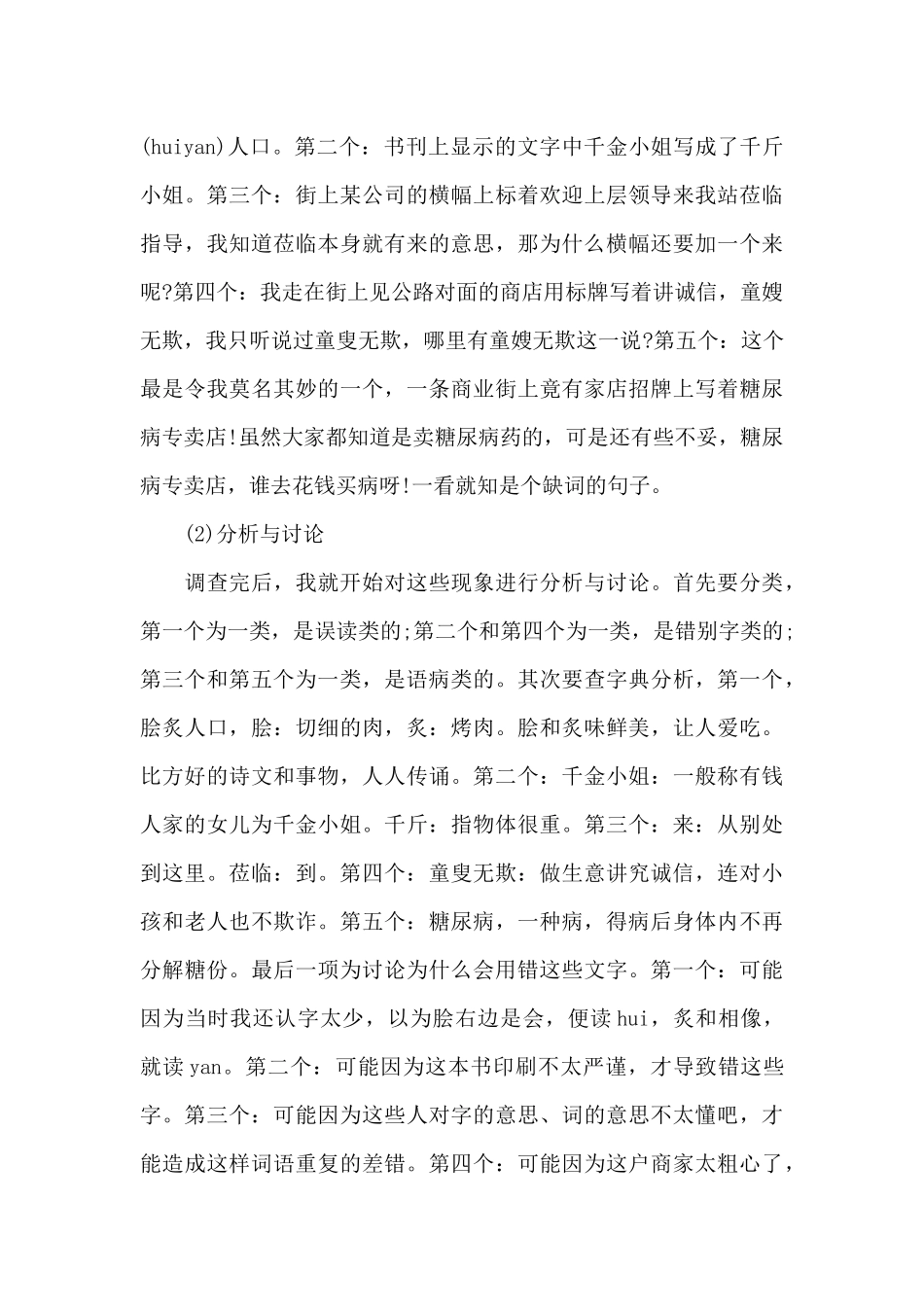 (huiyan)人口。第二个：书刊上显示的文字中千金小姐写成了千斤小姐。第三个：街上某公司的横幅上标着欢迎上层领导来我站莅临指导，我知道莅临本身就有来的意思，那为什么横幅还要加一个来呢?第四个：我走在街上见公路对面的商店用标牌写着讲诚信，童嫂无欺，我只听说过童叟无欺，哪里有童嫂无欺这一说?第五个：这个最是令我莫名其妙的一个，一条商业街上竟有家店招牌上写着糖尿病专卖店!虽然大家都知道是卖糖尿病药的，可是还有些不妥，糖尿病专卖店，谁去花钱买病呀!一看就知是个缺词的句子。

(2)分析与讨论

调查完后，我就开始对这些现象进行分析与讨论。首先要分类，第一个为一类，是误读类的;第二个和第四个为一类，是错别字类的;第三个和第五个为一类，是语病类的。其次要查字典分析，第一个，脍炙人口，脍：切细的肉，炙：烤肉。脍和炙味鲜美，让人爱吃。比方好的诗文和事物，人人传诵。第二个：千金小姐：一般称有钱人家的女儿为千金小姐。千斤：指物体很重。第三个：来：从别处到这里。莅临：到。第四个：童叟无欺：做生意讲究诚信，连对小孩和老人也不欺诈。第五个：糖尿病，一种病，得病后身体内不再分解糖份。最后一项为讨论为什么会用错这些文字。第一个：可能因为当时我还认字太少，以为脍右边是会，便读hui，炙和相像，就读yan。第二个：可能因为这本书印刷不太严谨，才导致错这些字。第三个：可能因为这些人对字的意思、词的意思不太懂吧，才能造成这样词语重复的差错。第四个：可能因为这户商家太粗心了，